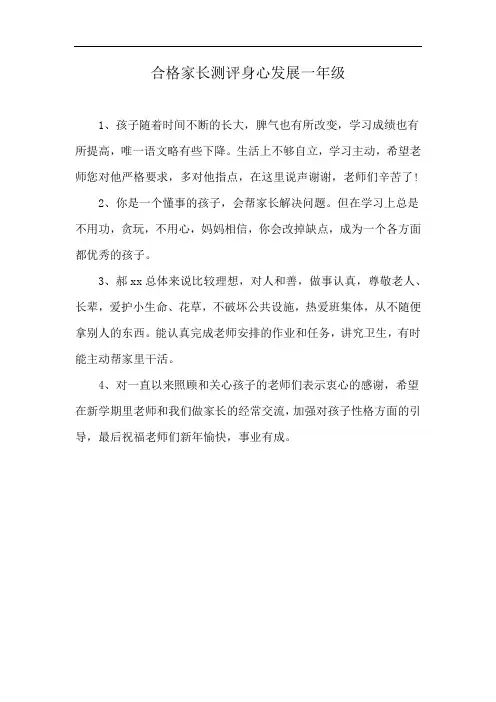 合格家长测评身心发展一年级

1、孩子随着时间不断的长大，脾气也有所改变，学习成绩也有所提高，唯一语文略有些下降。生活上不够自立，学习主动，希望老师您对他严格要求，多对他指点，在这里说声谢谢，老师们辛苦了！

2、你是一个懂事的孩子，会帮家长解决问题。但在学习上总是不用功，贪玩，不用心，妈妈相信，你会改掉缺点，成为一个各方面都优秀的孩子。

3、郝xx总体来说比较理想，对人和善，做事认真，尊敬老人、长辈，爱护小生命、花草，不破坏公共设施，热爱班集体，从不随便拿别人的东西。能认真完成老师安排的作业和任务，讲究卫生，有时能主动帮家里干活。

4、对一直以来照顾和关心孩子的老师们表示衷心的感谢，希望在新学期里老师和我们做家长的经常交流，加强对孩子性格方面的引导，最后祝福老师们新年愉快，事业有成。